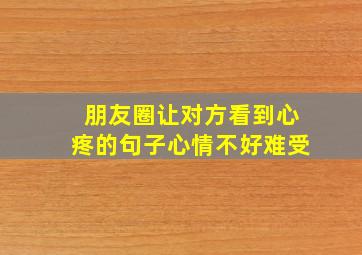 朋友圈让对方看到心疼的句子心情不好难受